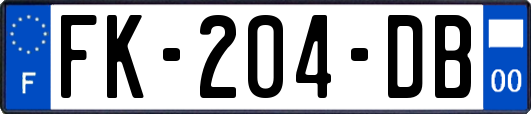 F

FK-204-DB

00